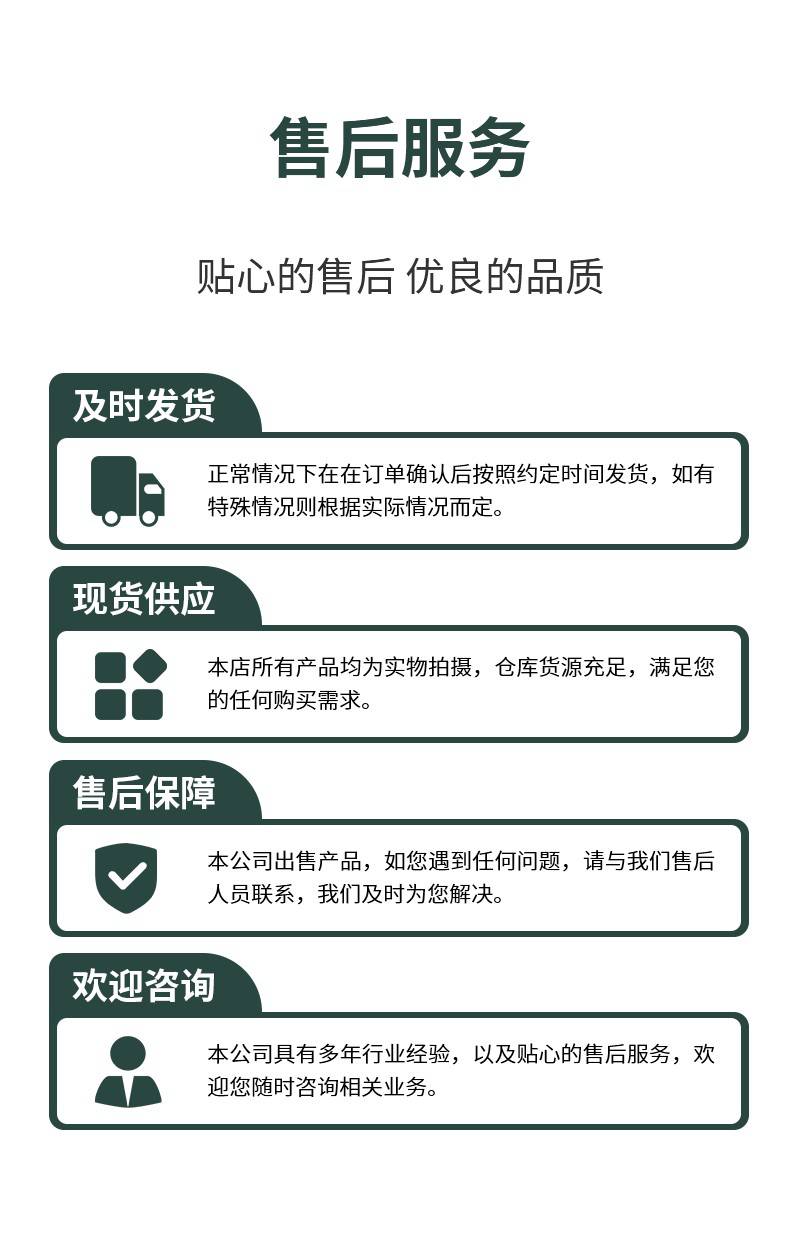 售后服务

贴心的售后 优良的品质

及时发货

正常情况下在在订单确认后按照约定时间发货，如有特殊情况则根据实际情况而定。

现货供应

本店所有产品均为实物拍摄，仓库货源充足，满足您的任何购买需求。

售后保障

本公司出售产品，如您遇到任何问题，请与我们售后人员联系，我们及时为您解决。

欢迎咨询

本公司具有多年行业经验，以及贴心的售后服务，欢迎您随时咨询相关业务。